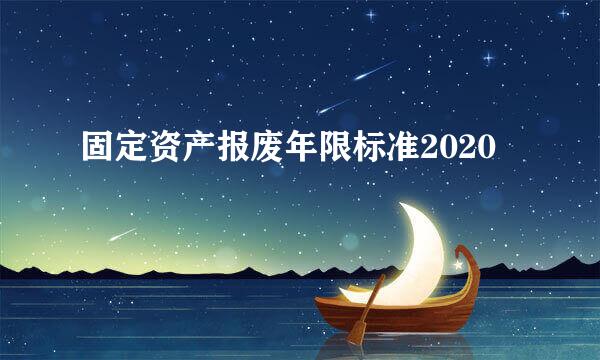 固定资产报废年限标准2020